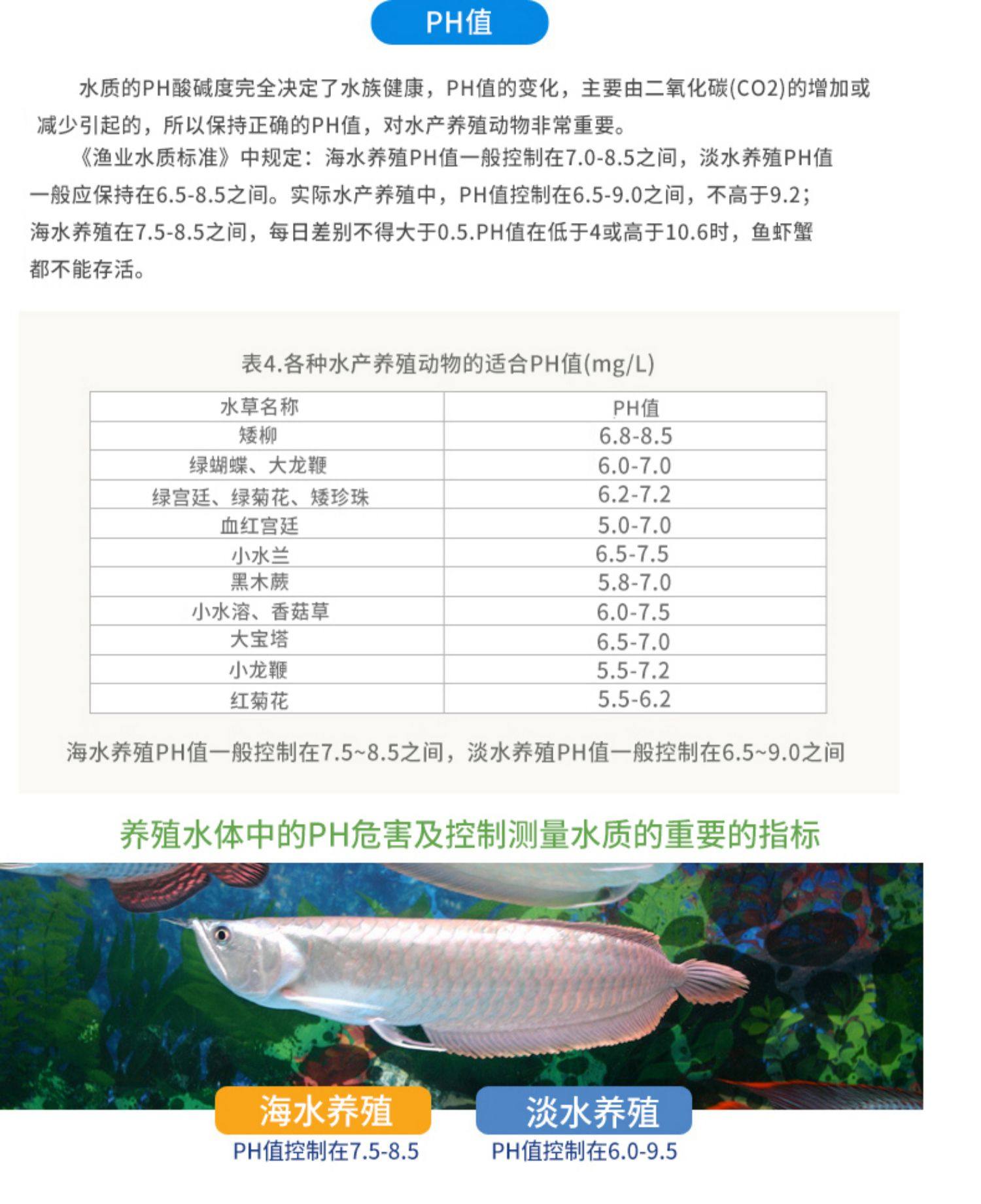 PH值

水质的PH酸碱度完全决定了水族健康，PH值的变化，主要由二氧化碳(CO2)的增加或减少引起的，所以保持正确的PH值，对水产养殖动物非常重要。

《渔业水质标准》中规定：海水养殖PH值一般控制在7.0-8.5之间，淡水养殖PH值一般应保持在6.5-8.5之间。实际水产养殖中，PH值控制在6.5-9.0之间，不高于9.2；海水养殖在7.5-8.5之间，每日差别不得大于0.5.PH值在低于4或高于10.6时，鱼虾蟹都不能存活。

表4.各种水产养殖动物的适合PH值(mg/L)

| 水草名称 | PH值 |
|---|---|
| 矮柳 | 6.8-8.5 |
| 绿蝴蝶、大龙鞭 | 6.0-7.0 |
| 绿宫廷、绿菊花、矮珍珠 | 6.2-7.2 |
| 血红宫廷 | 5.0-7.0 |
| 小水兰 | 6.5-7.5 |
| 黑木蕨 | 5.8-7.0 |
| 小水溶、香菇草 | 6.0-7.5 |
| 大宝塔 | 6.5-7.0 |
| 小龙鞭 | 5.5-7.2 |
| 红菊花 | 5.5-6.2 |

海水养殖PH值一般控制在7.5~8.5之间，淡水养殖PH值一般控制在6.5~9.0之间

养殖水体中的PH危害及控制测量水质的重要的指标

海水养殖
PH值控制在7.5-8.5

淡水养殖
PH值控制在6.0-9.5